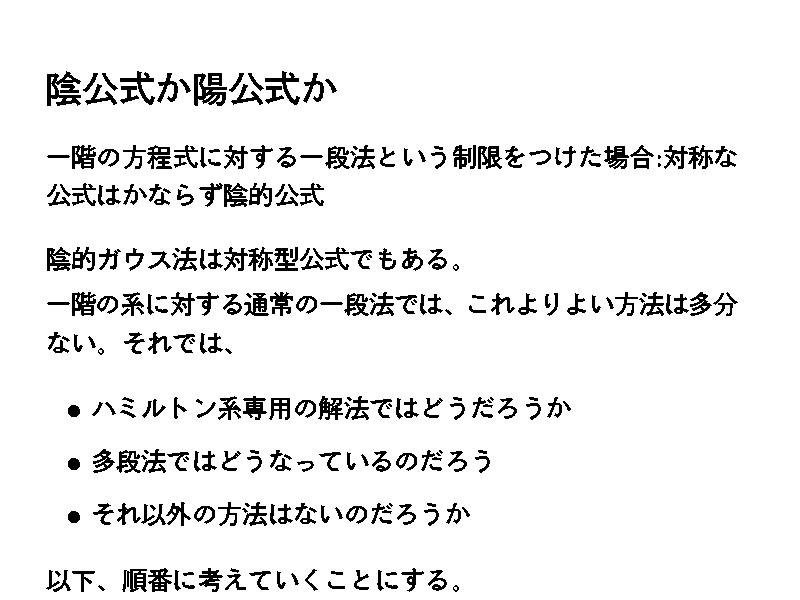 陰公式か陽公式か

一階の方程式に対する一段法という制限をつけた場合:対称な公式はかならず陰的公式

陰的ガウス法は対称型公式でもある。

一階の系に対する通常の一段法では、これよりよい方法は多分ない。それでは、

• ハミルトン系専用の解法ではどうだろうか

• 多段法ではどうなっているのだろう

• それ以外の方法はないのだろうか

以下、順番に考えていくことにする。